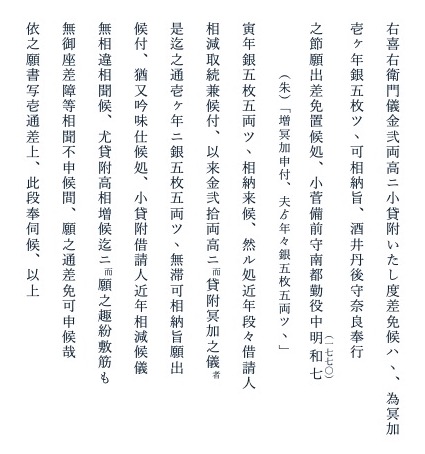 右喜右衛門儀金弐両高ニ小貸附いたし度差免候ハヽ、為冥加壱ヶ年銀五枚ツヽ可相納旨、酒井丹後守奈良奉行之節願出差免置候処、小菅備前守南都勤役中明和七（一七七〇）

（朱）「増冥加申付、夫ゟ年々銀五枚五両ツヽ」

寅年銀五枚五両ツヽ相納来候、然ル処近年段々借請人相減取続兼候付、以来金弐拾両高ニ而貸附冥加之儀者是迄之通壱ヶ年ニ銀五枚五両ツヽ無滞可相納旨願出候付、猶又吟味仕候処、小貸附借請人近年相減候儀無相違相聞候、尤貸附高相増候迄ニ而願之趣紛敷筋も無御座差障等相聞不申候間、願之通差免可申候哉依之願書写壱通差上、此段奉伺候、以上